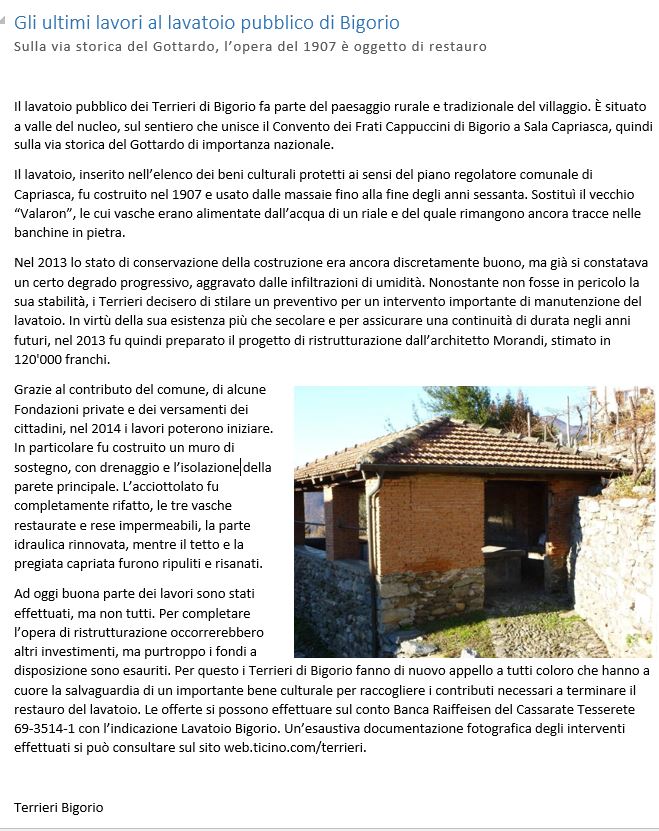 Gli ultimi lavori al lavatoio pubblico di Bigorio
Sulla via storica del Gottardo, l'opera del 1907 è oggetto di restauro

Il lavatoio pubblico dei Terrieri di Bigorio fa parte del paesaggio rurale e tradizionale del villaggio. È situato a valle del nucleo, sul sentiero che unisce il Convento dei Frati Cappuccini di Bigorio a Sala Capriasca, quindi sulla via storica del Gottardo di importanza nazionale.

Il lavatoio, inserito nell'elenco dei beni culturali protetti ai sensi del piano regolatore comunale di Capriasca, fu costruito nel 1907 e usato dalle massaie fino alla fine degli anni sessanta. Sostituì il vecchio "Valaron", le cui vasche erano alimentate dall'acqua di un riale e del quale rimangono ancora tracce nelle banchine in pietra.

Nel 2013 lo stato di conservazione della costruzione era ancora discretamente buono, ma già si constatava un certo degrado progressivo, aggravato dalle infiltrazioni di umidità. Nonostante non fosse in pericolo la sua stabilità, i Terrieri decisero di stilare un preventivo per un intervento importante di manutenzione del lavatoio. In virtù della sua esistenza più che secolare e per assicurare una continuità di durata negli anni futuri, nel 2013 fu quindi preparato il progetto di ristrutturazione dall'architetto Morandi, stimato in 120'000 franchi.

Grazie al contributo del comune, di alcune Fondazioni private e dei versamenti dei cittadini, nel 2014 i lavori poterono iniziare. In particolare fu costruito un muro di sostegno, con drenaggio e l'isolazione della parete principale. L'acciottolato fu completamente rifatto, le tre vasche restaurate e rese impermeabili, la parte idraulica rinnovata, mentre il tetto e la pregiata capriata furono ripuliti e risanati.

Ad oggi buona parte dei lavori sono stati effettuati, ma non tutti. Per completare l'opera di ristrutturazione occorrerebbero altri investimenti, ma purtroppo i fondi a disposizione sono esauriti. Per questo i Terrieri di Bigorio fanno di nuovo appello a tutti coloro che hanno a cuore la salvaguardia di un importante bene culturale per raccogliere i contributi necessari a terminare il restauro del lavatoio. Le offerte si possono effettuare sul conto Banca Raiffeisen del Cassarate Tesserete 69-3514-1 con l'indicazione Lavatoio Bigorio. Un'esaustiva documentazione fotografica degli interventi effettuati si può consultare sul sito web.ticino.com/terrieri.

Terrieri Bigorio